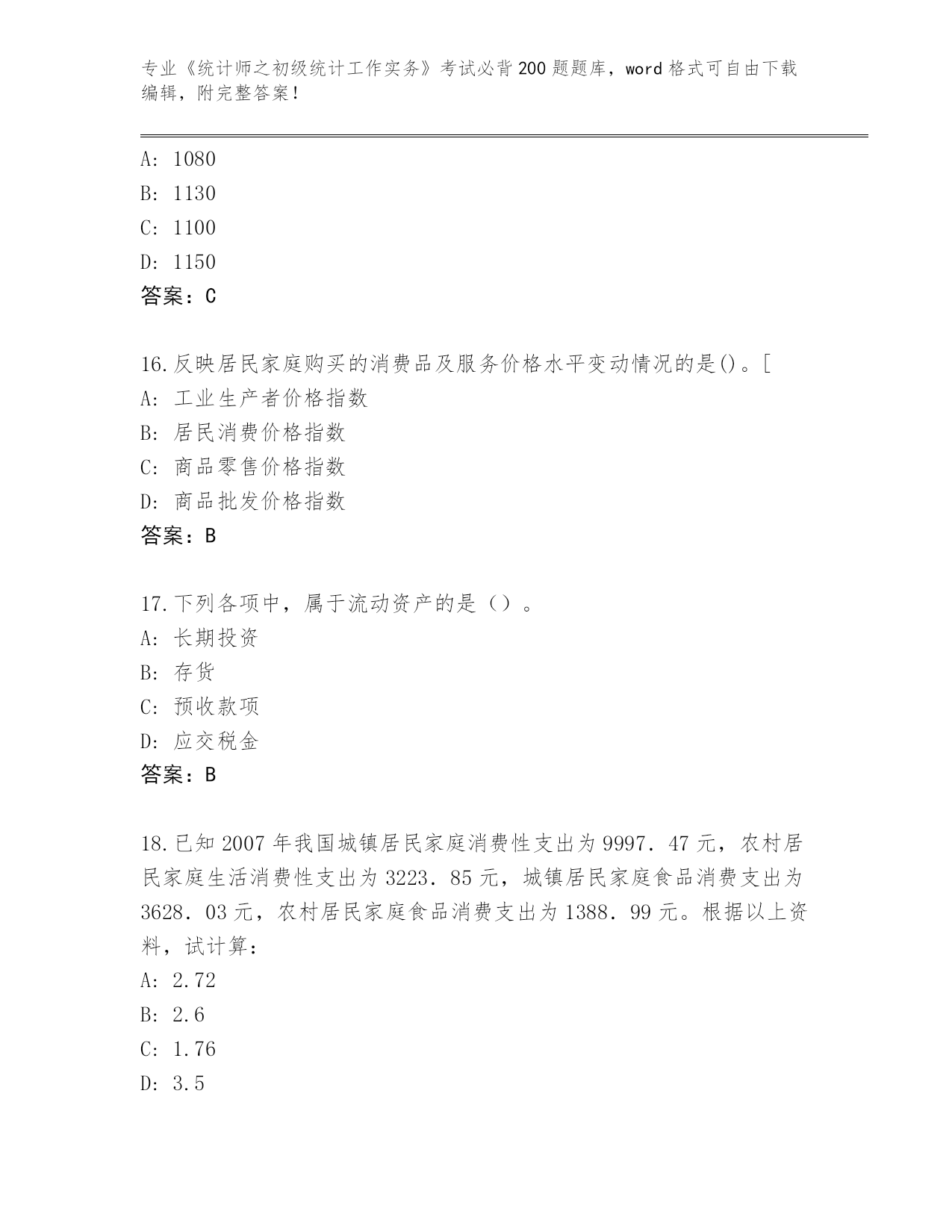 专业《统计师之初级统计工作实务》考试必背200题题库，word格式可自由下载编辑，附完整答案！

A: 1080
B: 1130
C: 1100
D: 1150
答案：C

16.反映居民家庭购买的消费品及服务价格水平变动情况的是()。[
A: 工业生产者价格指数
B: 居民消费价格指数
C: 商品零售价格指数
D: 商品批发价格指数
答案：B

17.下列各项中，属于流动资产的是（）。
A: 长期投资
B: 存货
C: 预收款项
D: 应交税金
答案：B

18.已知2007年我国城镇居民家庭消费性支出为9997.47元，农村居民家庭生活消费性支出为3223.85元，城镇居民家庭食品消费支出为3628.03元，农村居民家庭食品消费支出为1388.99元。根据以上资料，试计算：
A: 2.72
B: 2.6
C: 1.76
D: 3.5